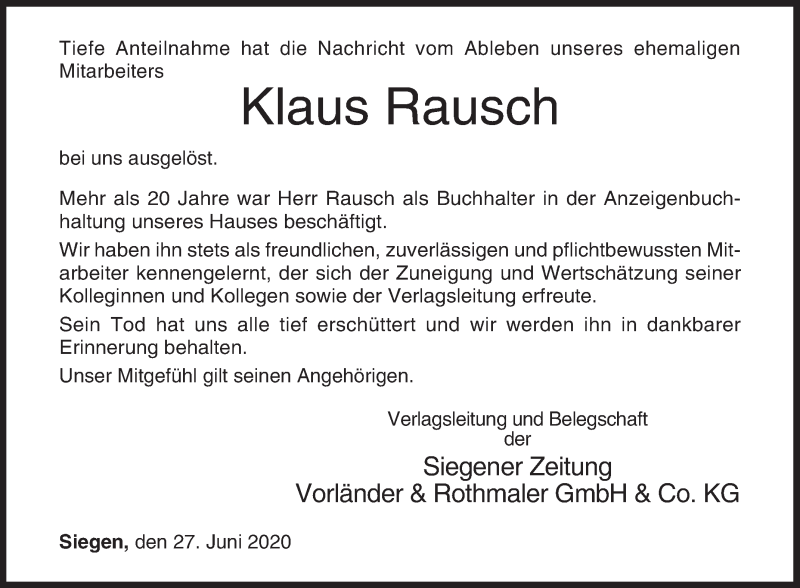 Tiefe Anteilnahme hat die Nachricht vom Ableben unseres ehemaligen Mitarbeiters

Klaus Rausch

bei uns ausgelöst.

Mehr als 20 Jahre war Herr Rausch als Buchhalter in der Anzeigenbuchhaltung unseres Hauses beschäftigt.

Wir haben ihn stets als freundlichen, zuverlässigen und pflichtbewussten Mitarbeiter kennengelernt, der sich der Zuneigung und Wertschätzung seiner Kolleginnen und Kollegen sowie der Verlagsleitung erfreute.

Sein Tod hat uns alle tief erschüttert und wir werden ihn in dankbarer Erinnerung behalten.

Unser Mitgefühl gilt seinen Angehörigen.

Verlagsleitung und Belegschaft
der

Siegener Zeitung
Vorländer & Rothmaler GmbH & Co. KG

Siegen, den 27. Juni 2020